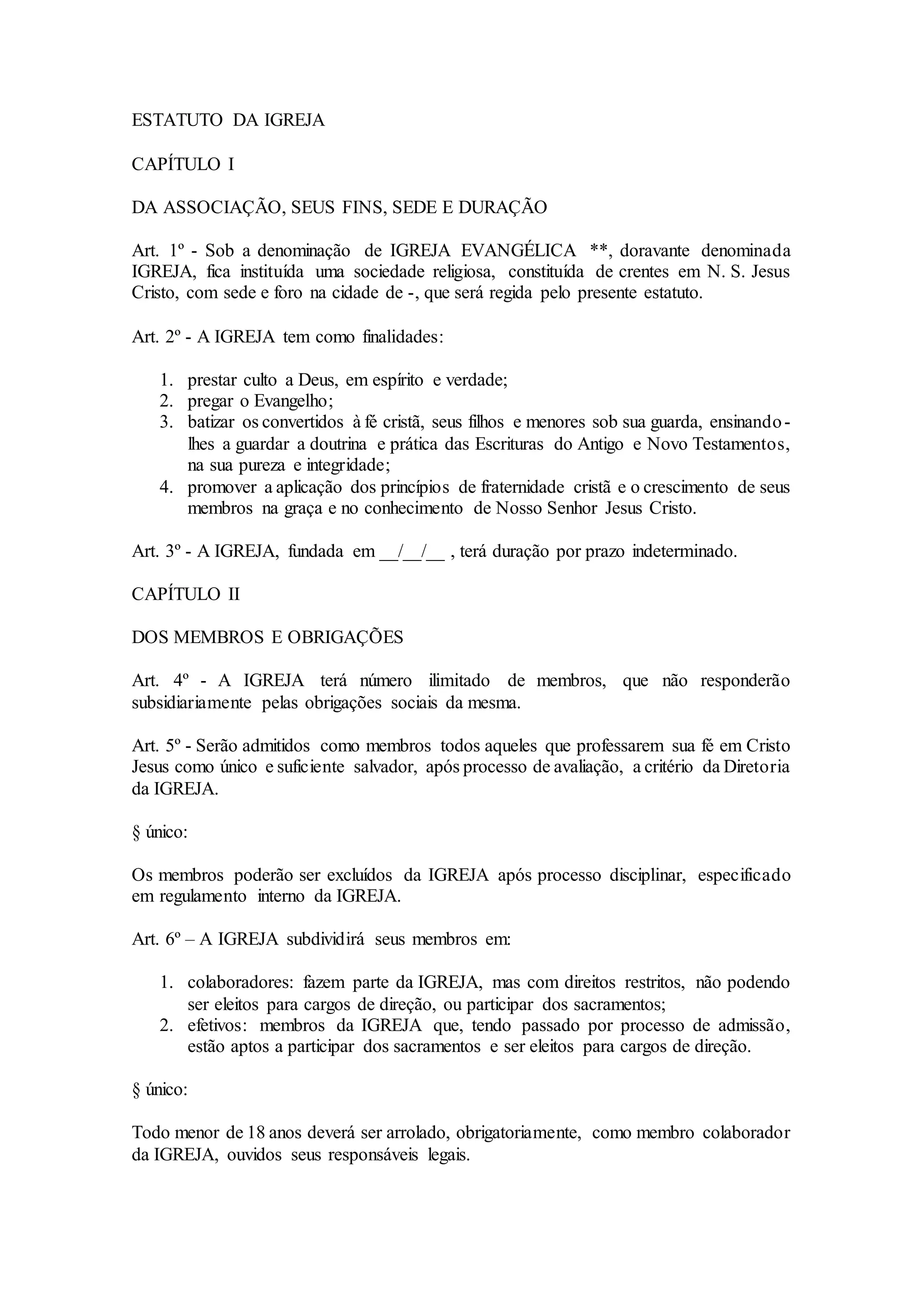 ESTATUTO DA IGREJA

CAPÍTULO I

DA ASSOCIAÇÃO, SEUS FINS, SEDE E DURAÇÃO

Art. 1º - Sob a denominação de IGREJA EVANGÉLICA **, doravante denominada IGREJA, fica instituída uma sociedade religiosa, constituída de crentes em N. S. Jesus Cristo, com sede e foro na cidade de -, que será regida pelo presente estatuto.

Art. 2º - A IGREJA tem como finalidades:

1. prestar culto a Deus, em espírito e verdade;
2. pregar o Evangelho;
3. batizar os convertidos à fé cristã, seus filhos e menores sob sua guarda, ensinando-lhes a guardar a doutrina e prática das Escrituras do Antigo e Novo Testamentos, na sua pureza e integridade;
4. promover a aplicação dos princípios de fraternidade cristã e o crescimento de seus membros na graça e no conhecimento de Nosso Senhor Jesus Cristo.

Art. 3º - A IGREJA, fundada em __/__/__ , terá duração por prazo indeterminado.

CAPÍTULO II

DOS MEMBROS E OBRIGAÇÕES

Art. 4º - A IGREJA terá número ilimitado de membros, que não responderão subsidiariamente pelas obrigações sociais da mesma.

Art. 5º - Serão admitidos como membros todos aqueles que professarem sua fé em Cristo Jesus como único e suficiente salvador, após processo de avaliação, a critério da Diretoria da IGREJA.

§ único:

Os membros poderão ser excluídos da IGREJA após processo disciplinar, especificado em regulamento interno da IGREJA.

Art. 6º – A IGREJA subdividirá seus membros em:

1. colaboradores: fazem parte da IGREJA, mas com direitos restritos, não podendo ser eleitos para cargos de direção, ou participar dos sacramentos;
2. efetivos: membros da IGREJA que, tendo passado por processo de admissão, estão aptos a participar dos sacramentos e ser eleitos para cargos de direção.

§ único:

Todo menor de 18 anos deverá ser arrolado, obrigatoriamente, como membro colaborador da IGREJA, ouvidos seus responsáveis legais.